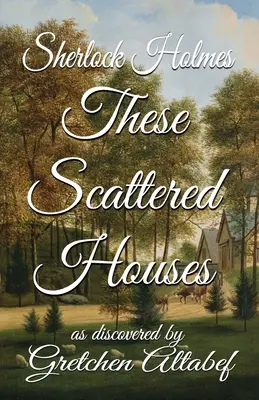 Sherlock Holmes

These Scattered Houses

as discovered by
Gretchen Altabef